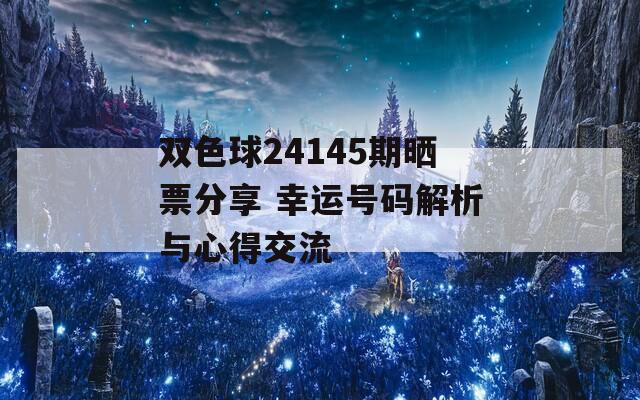 双色球24145期晒票分享 幸运号码解析与心得交流